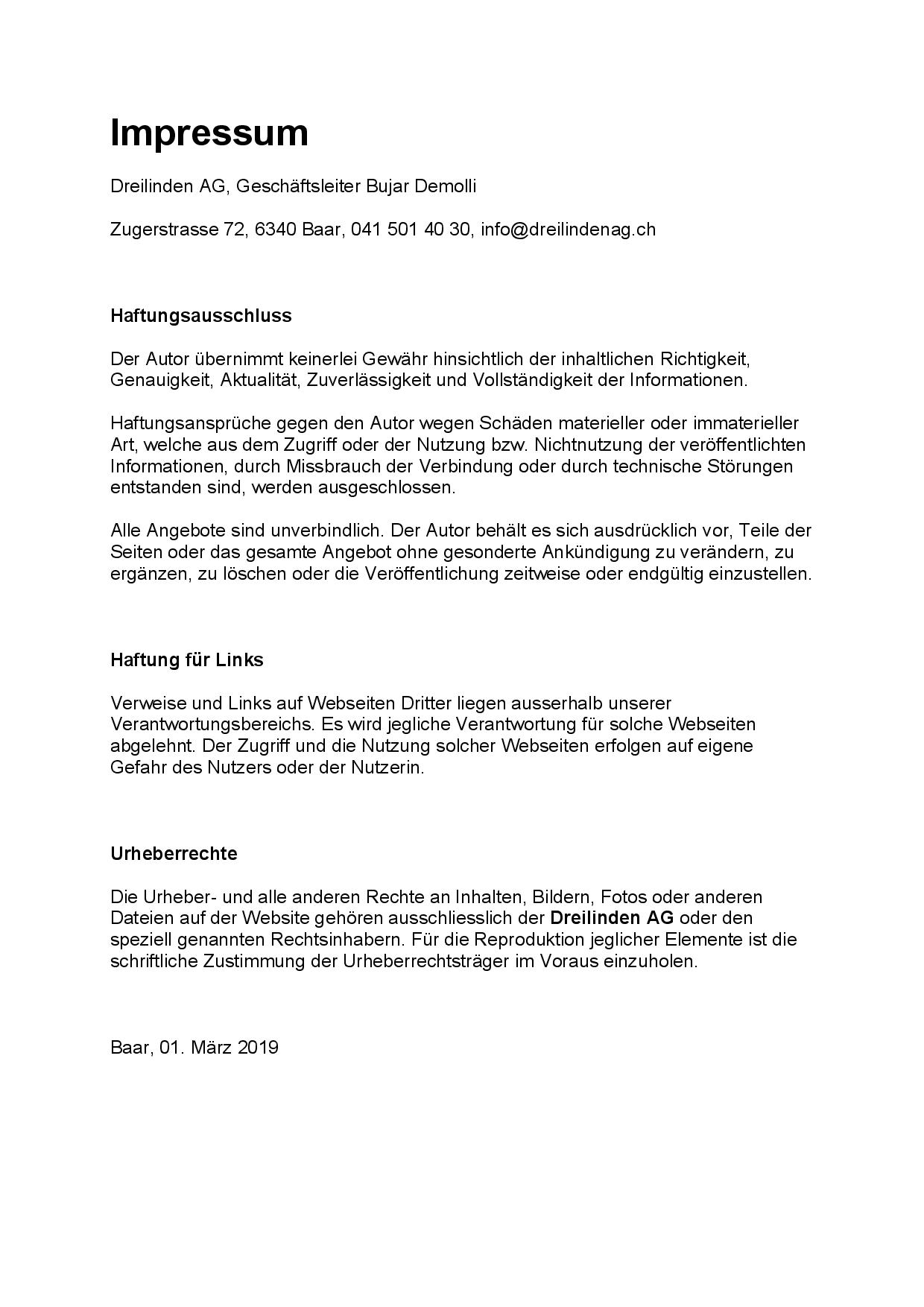 Impressum

Dreilinden AG, Geschäftsleiter Bujar Demolli

Zugerstrasse 72, 6340 Baar, 041 501 40 30, info@dreilindenag.ch

Haftungsausschluss

Der Autor übernimmt keinerlei Gewähr hinsichtlich der inhaltlichen Richtigkeit, Genauigkeit, Aktualität, Zuverlässigkeit und Vollständigkeit der Informationen.

Haftungsansprüche gegen den Autor wegen Schäden materieller oder immaterieller Art, welche aus dem Zugriff oder der Nutzung bzw. Nichtnutzung der veröffentlichten Informationen, durch Missbrauch der Verbindung oder durch technische Störungen entstanden sind, werden ausgeschlossen.

Alle Angebote sind unverbindlich. Der Autor behält es sich ausdrücklich vor, Teile der Seiten oder das gesamte Angebot ohne gesonderte Ankündigung zu verändern, zu ergänzen, zu löschen oder die Veröffentlichung zeitweise oder endgültig einzustellen.

Haftung für Links

Verweise und Links auf Webseiten Dritter liegen ausserhalb unserer Verantwortungsbereichs. Es wird jegliche Verantwortung für solche Webseiten abgelehnt. Der Zugriff und die Nutzung solcher Webseiten erfolgen auf eigene Gefahr des Nutzers oder der Nutzerin.

Urheberrechte

Die Urheber- und alle anderen Rechte an Inhalten, Bildern, Fotos oder anderen Dateien auf der Website gehören ausschliesslich der Dreilinden AG oder den speziell genannten Rechtsinhabern. Für die Reproduktion jeglicher Elemente ist die schriftliche Zustimmung der Urheberrechtsträger im Voraus einzuholen.

Baar, 01. März 2019